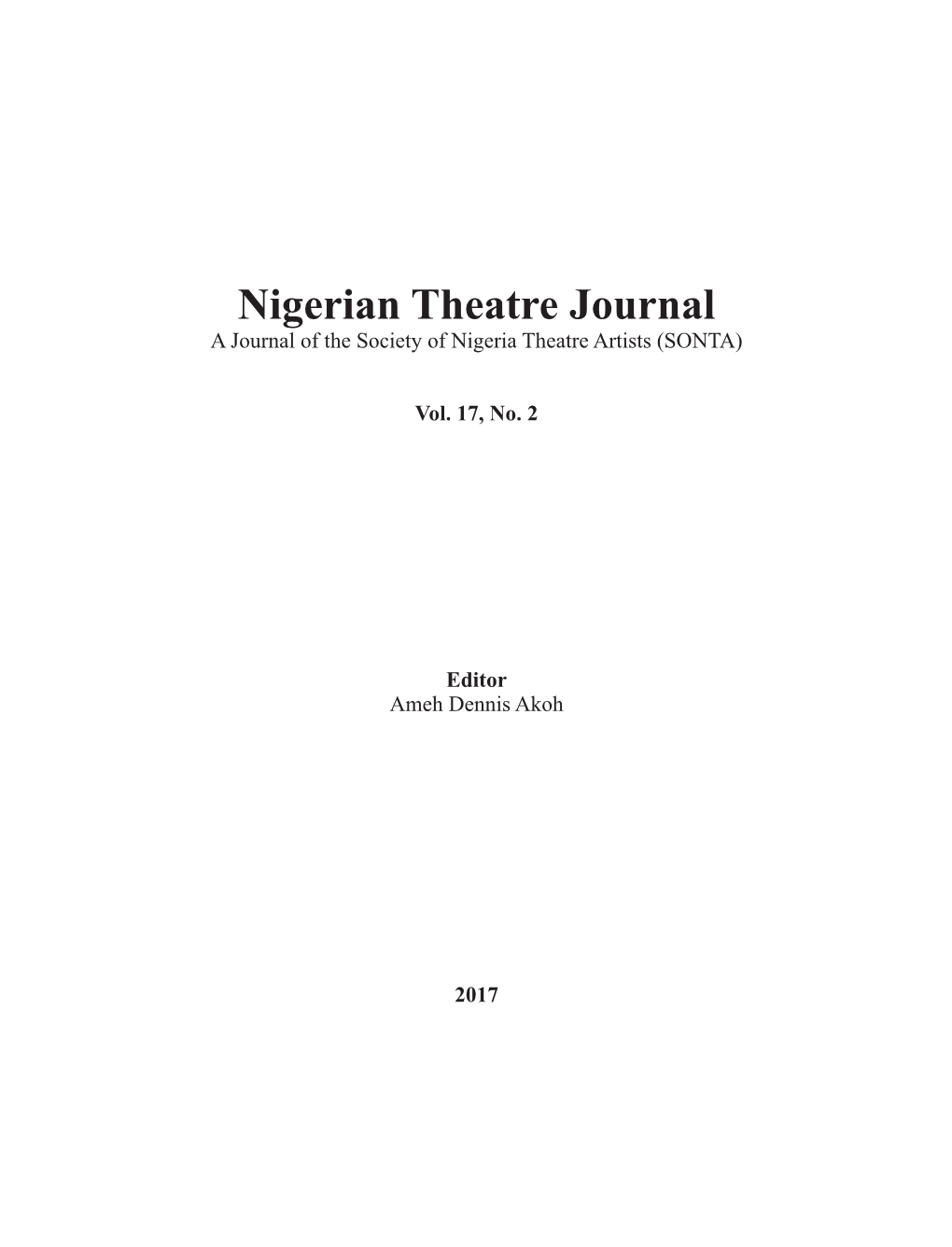 Nigerian Theatre Journal
A Journal of the Society of Nigeria Theatre Artists (SONTA)

Vol. 17, No. 2

Editor
Ameh Dennis Akoh

2017